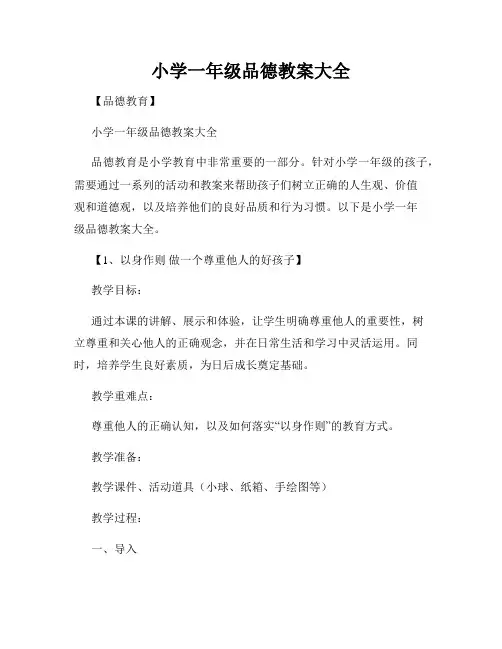 小学一年级品德教案大全

【品德教育】

小学一年级品德教案大全

品德教育是小学教育中非常重要的一部分。针对小学一年级的孩子，需要通过一系列的活动和教案来帮助孩子们树立正确的人生观、价值观和道德观，以及培养他们的良好品质和行为习惯。以下是小学一年级品德教案大全。

【1、以身作则 做一个尊重他人的好孩子】

教学目标：

通过本课的讲解、展示和体验，让学生明确尊重他人的重要性，树立尊重和关心他人的正确观念，并在日常生活和学习中灵活运用。同时，培养学生良好素质，为日后成长奠定基础。

教学重难点：

尊重他人的正确认知，以及如何落实“以身作则”的教育方式。

教学准备：

教学课件、活动道具（小球、纸箱、手绘图等）

教学过程：

一、导入